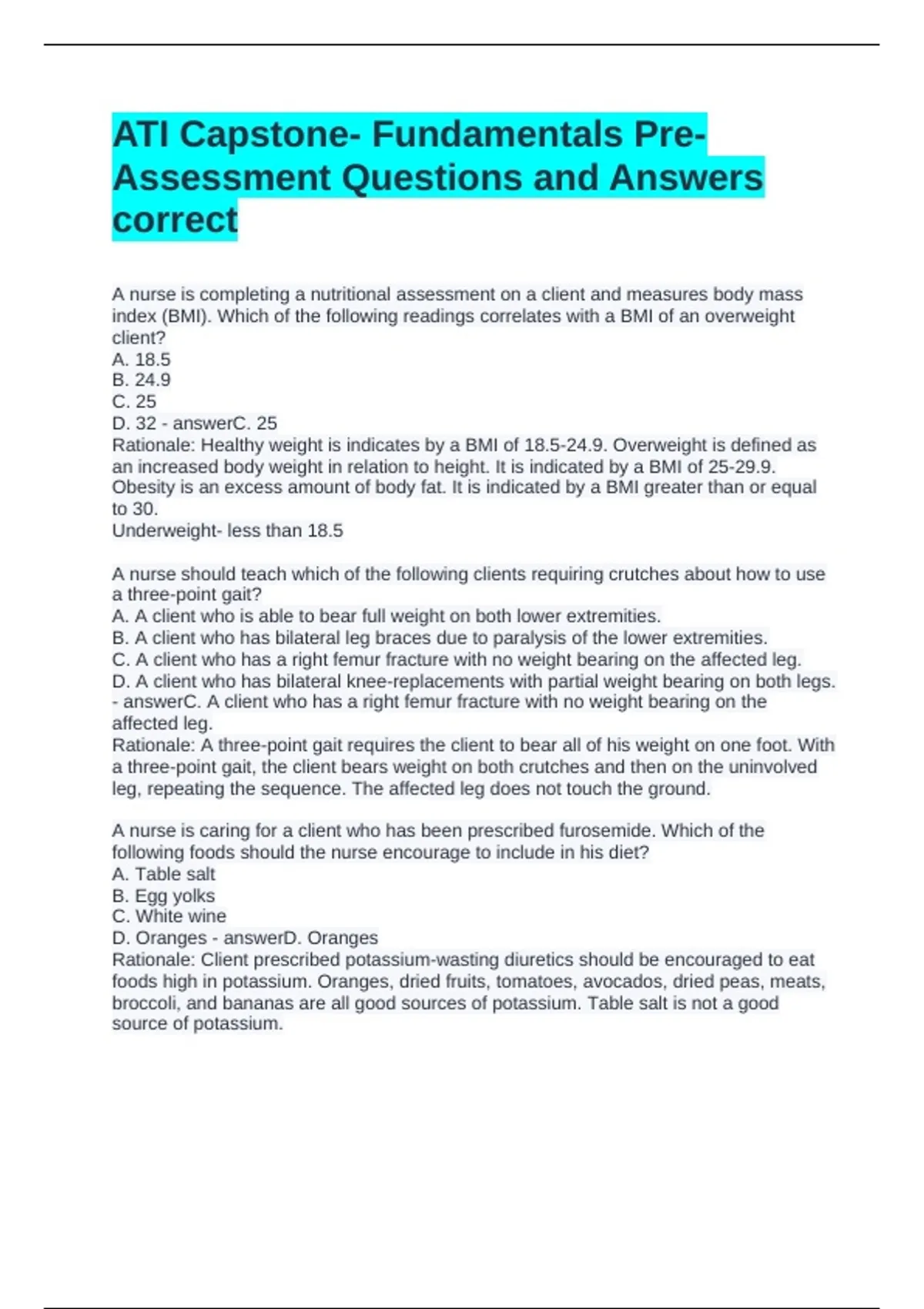 ATI Capstone- Fundamentals Pre-Assessment Questions and Answers correct

A nurse is completing a nutritional assessment on a client and measures body mass index (BMI). Which of the following readings correlates with a BMI of an overweight client?
A. 18.5
B. 24.9
C. 25
D. 32 - answerC. 25
Rationale: Healthy weight is indicates by a BMI of 18.5-24.9. Overweight is defined as an increased body weight in relation to height. It is indicated by a BMI of 25-29.9. Obesity is an excess amount of body fat. It is indicated by a BMI greater than or equal to 30.
Underweight- less than 18.5

A nurse should teach which of the following clients requiring crutches about how to use a three-point gait?
A. A client who is able to bear full weight on both lower extremities.
B. A client who has bilateral leg braces due to paralysis of the lower extremities.
C. A client who has a right femur fracture with no weight bearing on the affected leg.
D. A client who has bilateral knee-replacements with partial weight bearing on both legs. - answerC. A client who has a right femur fracture with no weight bearing on the affected leg.
Rationale: A three-point gait requires the client to bear all of his weight on one foot. With a three-point gait, the client bears weight on both crutches and then on the uninvolved leg, repeating the sequence. The affected leg does not touch the ground.

A nurse is caring for a client who has been prescribed furosemide. Which of the following foods should the nurse encourage to include in his diet?
A. Table salt
B. Egg yolks
C. White wine
D. Oranges - answerD. Oranges
Rationale: Client prescribed potassium-wasting diuretics should be encouraged to eat foods high in potassium. Oranges, dried fruits, tomatoes, avocados, dried peas, meats, broccoli, and bananas are all good sources of potassium. Table salt is not a good source of potassium.